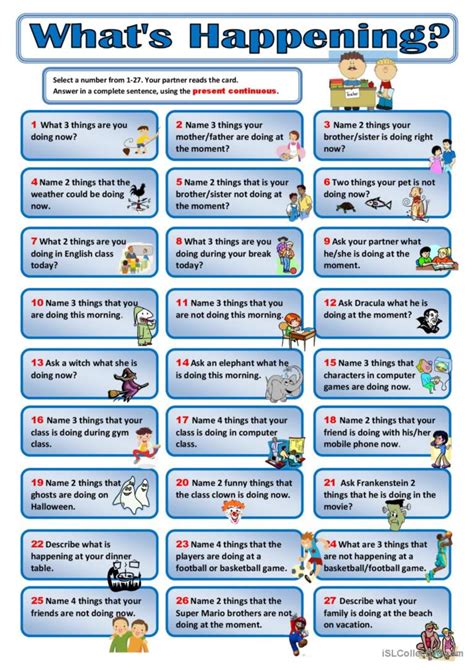 What's Happening?

Select a number from 1-27. Your partner reads the card.
Answer in a complete sentence, using the present continuous.

Teacher

1 What 3 things are you doing now?

2 Name 3 things your mother/father are doing at the moment?

3 Name 2 things your brother/sister is doing right now?

4 Name 2 things that the weather could be doing now.

5 Name 2 things that is your brother/sister not doing at the moment?

6 Two things your pet is not doing now?

7 What 2 things are you doing in English class today?

8 What 3 things are you doing during your break today?

9 Ask your partner what he/she is doing at the moment.

10 Name 3 things that you are doing this morning.

11 Name 3 things that you are not doing this morning.

12 Ask Dracula what he is doing at the moment?

13 Ask a witch what she is doing now?

14 Ask an elephant what he is doing this morning.

15 Name 3 things that characters in computer games are doing now.

16 Name 3 things that your class is doing during gym class.

17 Name 4 things that your class is doing in computer class.

18 Name 2 things that your friend is doing with his/her mobile phone now.

19 Name 2 things that ghosts are doing on Halloween.

20 Name 2 funny things that the class clown is doing now.

21 Ask Frankenstein 2 things that he is doing in the movie?

22 Describe what is happening at your dinner table.

23 Name 4 things that the players are doing at a football or basketball game.

24 What are 3 things that are not happening at a basketball/football game.

25 Name 4 things that your friends are not doing now.

26 Name 2 things that the Super Mario brothers are not doing at the moment.

27 Describe what your family is doing at the beach on vacation.

iSLCollective.com